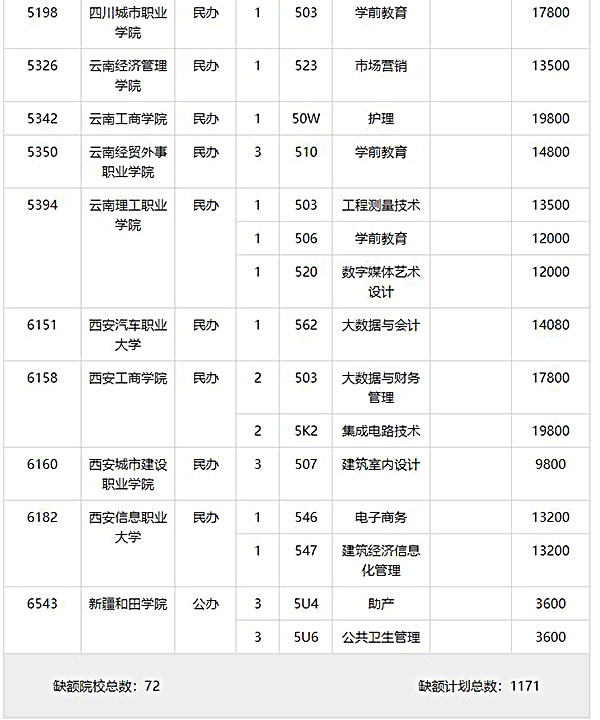 | 5198 | 四川城市职业学院 | 民办 | 1 | 503 | 学前教育 | | 17800 |
|---|---|---|---|---|---|---|---|
| 5326 | 云南经济管理学院 | 民办 | 1 | 523 | 市场营销 | | 13500 |
| 5342 | 云南工商学院 | 民办 | 1 | 50W | 护理 | | 19800 |
| 5350 | 云南经贸外事职业学院 | 民办 | 3 | 510 | 学前教育 | | 14800 |
| 5394 | 云南理工职业学院 | 民办 | 1 | 503 | 工程测量技术 | | 13500 |
| | | | 1 | 506 | 学前教育 | | 12000 |
| | | | 1 | 520 | 数字媒体艺术设计 | | 12000 |
| 6151 | 西安汽车职业大学 | 民办 | 1 | 562 | 大数据与会计 | | 14080 |
| 6158 | 西安工商学院 | 民办 | 2 | 503 | 大数据与财务管理 | | 17800 |
| | | | 2 | 5K2 | 集成电路技术 | | 19800 |
| 6160 | 西安城市建设职业学院 | 民办 | 3 | 507 | 建筑室内设计 | | 9800 |
| 6182 | 西安信息职业大学 | 民办 | 1 | 546 | 电子商务 | | 13200 |
| | | | 1 | 547 | 建筑经济信息化管理 | | 13200 |
| 6543 | 新疆和田学院 | 公办 | 3 | 5U4 | 助产 | | 3600 |
| | | | 3 | 5U6 | 公共卫生管理 | | 3600 |

缺额院校总数：72

缺额计划总数：1171